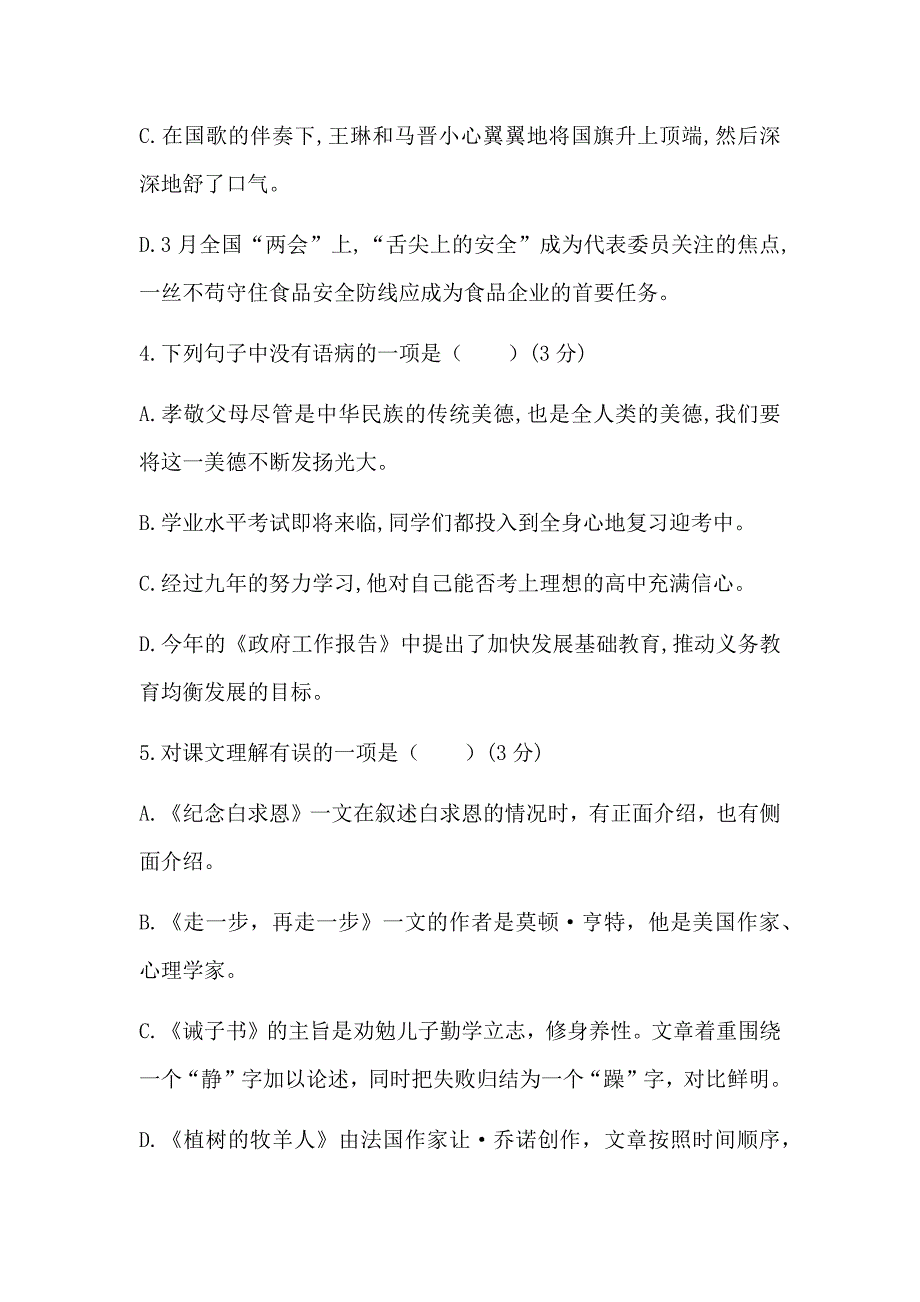 C.在国歌的伴奏下,王琳和马晋小心翼翼地将国旗升上顶端,然后深深地舒了口气。

D.3月全国“两会”上,“舌尖上的安全”成为代表委员关注的焦点,一丝不苟守住食品安全防线应成为食品企业的首要任务。

4.下列句子中没有语病的一项是（　　）(3分)

A.孝敬父母尽管是中华民族的传统美德,也是全人类的美德,我们要将这一美德不断发扬光大。

B.学业水平考试即将来临,同学们都投入到全身心地复习迎考中。

C.经过九年的努力学习,他对自己能否考上理想的高中充满信心。

D.今年的《政府工作报告》中提出了加快发展基础教育,推动义务教育均衡发展的目标。

5.对课文理解有误的一项是（　　）(3分)

A.《纪念白求恩》一文在叙述白求恩的情况时，有正面介绍，也有侧面介绍。

B.《走一步，再走一步》一文的作者是莫顿·亨特，他是美国作家、心理学家。

C.《诫子书》的主旨是劝勉儿子勤学立志，修身养性。文章着重围绕一个“静”字加以论述，同时把失败归结为一个“躁”字，对比鲜明。

D.《植树的牧羊人》由法国作家让·乔诺创作，文章按照时间顺序，